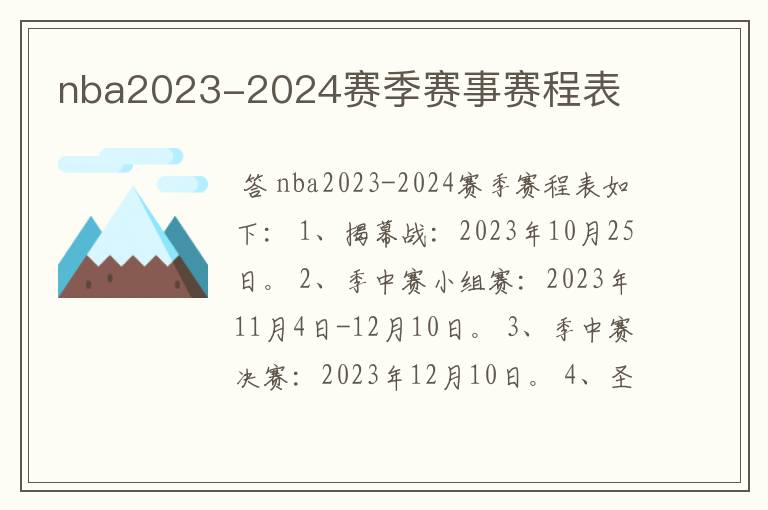 nba2023-2024赛季赛事赛程表

答 nba2023-2024赛季赛程表如下： 1、揭幕战：2023年10月25日。 2、季中赛小组赛：2023年11月4日-12月10日。 3、季中赛决赛：2023年12月10日。 4、圣